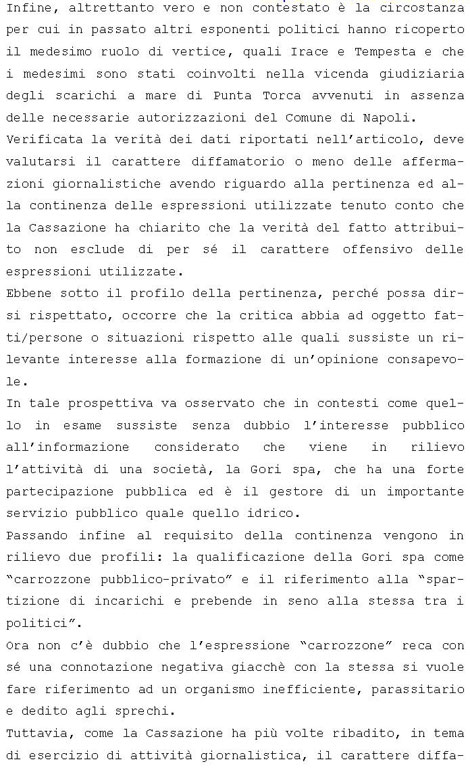 Infine, altrettanto vero e non contestato è la circostanza per cui in passato altri esponenti politici hanno ricoperto il medesimo ruolo di vertice, quali Irace e Tempesta e che i medesimi sono stati coinvolti nella vicenda giudiziaria degli scarichi a mare di Punta Torca avvenuti in assenza delle necessarie autorizzazioni del Comune di Napoli.
Verificata la verità dei dati riportati nell'articolo, deve valutarsi il carattere diffamatorio o meno delle affermazioni giornalistiche avendo riguardo alla pertinenza ed alla continenza delle espressioni utilizzate tenuto conto che la Cassazione ha chiarito che la verità del fatto attribuito non esclude di per sé il carattere offensivo delle espressioni utilizzate.
Ebbene sotto il profilo della pertinenza, perché possa dirsi rispettato, occorre che la critica abbia ad oggetto fatti/persone o situazioni rispetto alle quali sussiste un rilevante interesse alla formazione di un'opinione consapevole.
In tale prospettiva va osservato che in contesti come quello in esame sussiste senza dubbio l'interesse pubblico all'informazione considerato che viene in rilievo l'attività di una società, la Gori spa, che ha una forte partecipazione pubblica ed è il gestore di un importante servizio pubblico quale quello idrico.
Passando infine al requisito della continenza vengono in rilievo due profili: la qualificazione della Gori spa come "carrozzone pubblico-privato" e il riferimento alla "spartizione di incarichi e prebende in seno alla stessa tra i politici".
Ora non c'è dubbio che l'espressione "carrozzone" reca con sé una connotazione negativa giacchè con la stessa si vuole fare riferimento ad un organismo inefficiente, parassitario e dedito agli sprechi.
Tuttavia, come la Cassazione ha più volte ribadito, in tema di esercizio di attività giornalistica, il carattere diffa-